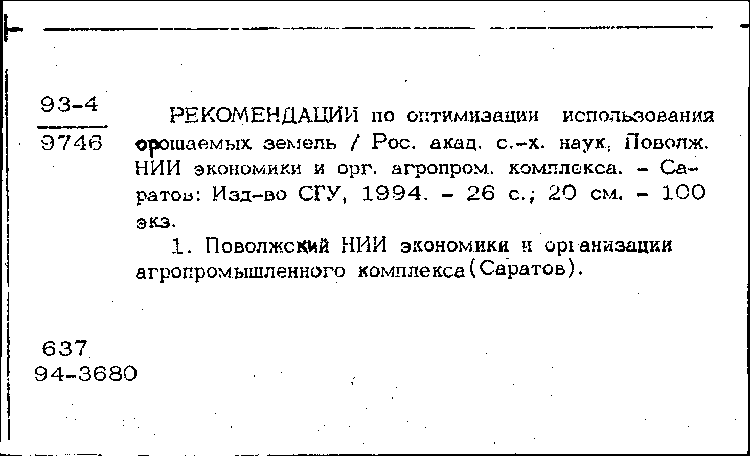 93-4
9746

РЕКОМЕНДАЦИИ по оптимизации использования орошаемых земель / Рос. акад. с.-х. наук, Поволж. НИИ экономики и орг. агропром. комплекса. - Саратов: Изд-во СГУ, 1994. - 26 с.; 20 см. - 100 экз.

1. Поволжский НИИ экономики и организации агропромышленного комплекса(Саратов).

637
94-3680